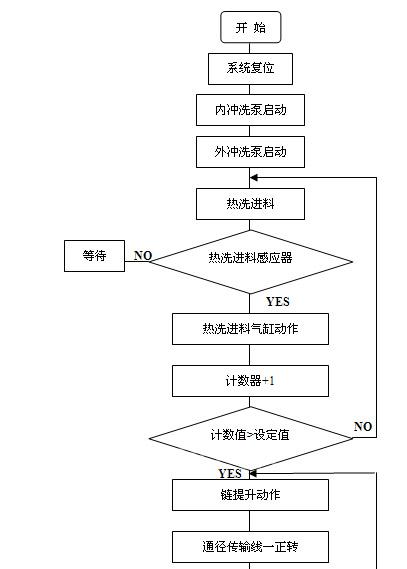 开 始

系统复位

内冲洗泵启动

外冲洗泵启动

热洗进料

等待

NO

热洗进料感应器

YES

热洗进料气缸动作

计数器+1

计数值>设定值

NO

YES

链提升动作

通径传输线一正转